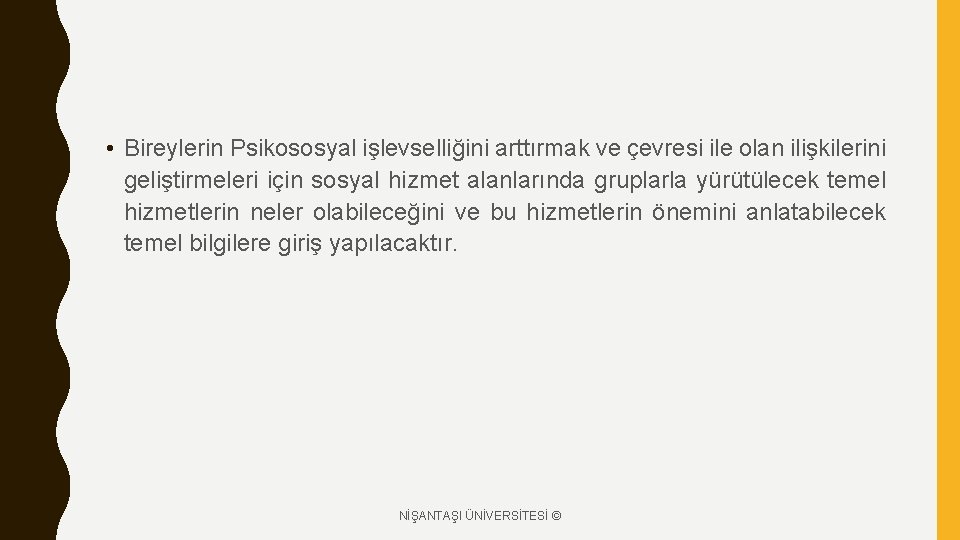 • Bireylerin Psikososyal işlevselliğini arttırmak ve çevresi ile olan ilişkilerini geliştirmeleri için sosyal hizmet alanlarında gruplarla yürütülecek temel hizmetlerin neler olabileceğini ve bu hizmetlerin önemini anlatabilecek temel bilgilere giriş yapılacaktır.

NİŞANTAŞI ÜNİVERSİTESİ ©